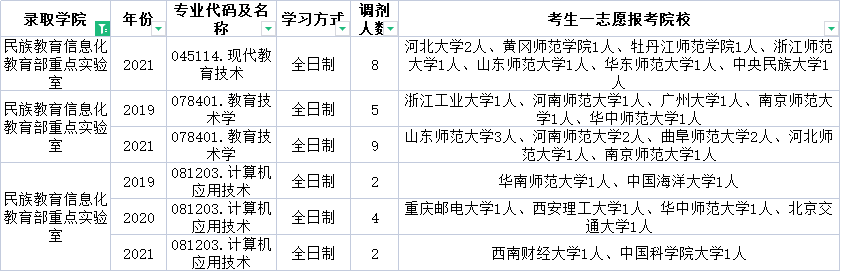 | 录取学院 | 年份 | 专业代码及名称 | 学习方式 | 调剂人数 | 考生一志愿报考院校 |
|---|---|---|---|---|---|
| 民族教育信息化教育部重点实验室 | 2021 | 045114.现代教育技术 | 全日制 | 8 | 河北大学2人、黄冈师范学院1人、牡丹江师范学院1人、浙江师范大学1人、山东师范大学1人、华东师范大学1人、中央民族大学1人 |
| 民族教育信息化教育部重点实验室 | 2019 | 078401.教育技术学 | 全日制 | 5 | 浙江工业大学1人、河南师范大学1人、广州大学1人、南京师范大学1人、华中师范大学1人 |
| | 2021 | 078401.教育技术学 | 全日制 | 9 | 山东师范大学3人、河南师范大学2人、曲阜师范大学2人、河北师范大学1人、南京师范大学1人 |
| 民族教育信息化教育部重点实验室 | 2019 | 081203.计算机应用技术 | 全日制 | 2 | 华南师范大学1人、中国海洋大学1人 |
| | 2020 | 081203.计算机应用技术 | 全日制 | 4 | 重庆邮电大学1人、西安理工大学1人、华中师范大学1人、北京交通大学1人 |
| | 2021 | 081203.计算机应用技术 | 全日制 | 2 | 西南财经大学1人、中国科学院大学1人 |